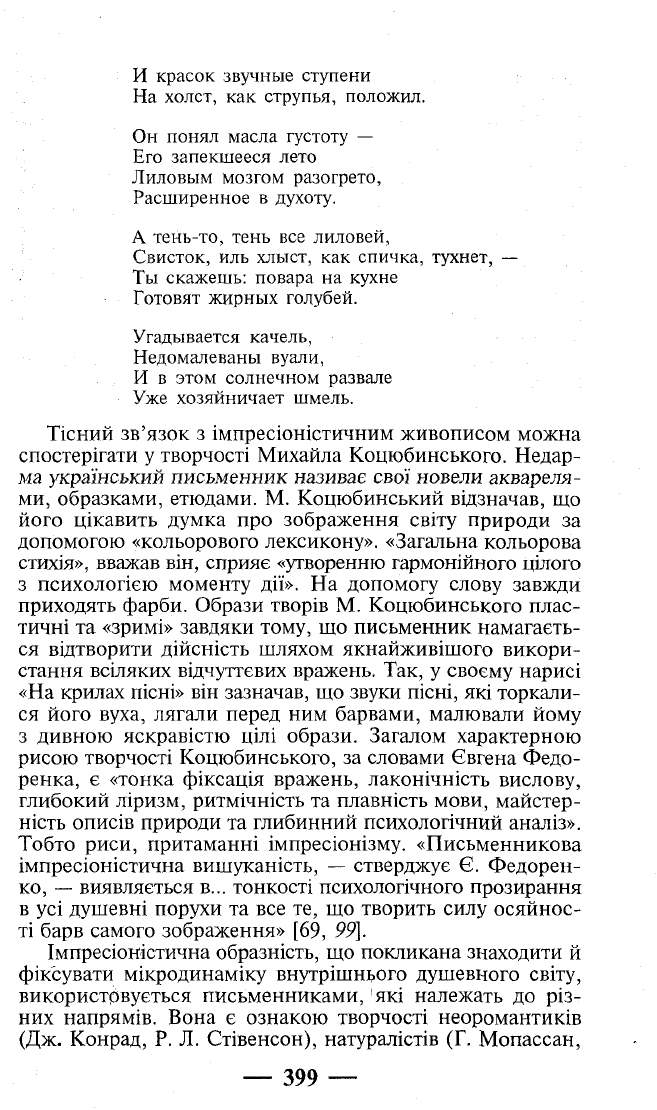 И красок звучные ступени
На холст, как струпья, положил.

Он понял масла густоту —
Его запекшееся лето
Лиловым мозгом разогрето,
Расширенное в духоту.

А тень-то, тень все лиловей,
Свисток, иль хлыст, как спичка, тухнет, —
Ты скажешь: повара на кухне
Готовят жирных голубей.

Угадывается качель,
Недомалеваны вуали,
И в этом солнечном развале
Уже хозяйничает шмель.

Тісний зв'язок з імпресіоністичним живописом можна спостерігати у творчості Михайла Коцюбинського. Недарма український письменник називає свої новели акварелями, образками, етюдами. М. Коцюбинський відзначав, що його цікавить думка про зображення світу природи за допомогою «кольорового лексикону». «Загальна кольорова стихія», вважав він, сприяє «утворенню гармонійного цілого з психологією моменту дії». На допомогу слову завжди приходять фарби. Образи творів М. Коцюбинського пластичні та «зримі» завдяки тому, що письменник намагається відтворити дійсність шляхом якнайживішого використання всіляких відчуттєвих вражень. Так, у своєму нарисі «На крилах пісні» він зазначав, що звуки пісні, які торкалися його вуха, лягали перед ним барвами, малювали йому з дивною яскравістю цілі образи. Загалом характерною рисою творчості Коцюбинського, за словами Євгена Федоренка, є «тонка фіксація вражень, лаконічність вислову, глибокий ліризм, ритмічність та плавність мови, майстерність описів природи та глибинний психологічний аналіз». Тобто риси, притаманні імпресіонізму. «Письменникова імпресіоністична вишуканість, — стверджує Є. Федоренко, — виявляється в... тонкості психологічного прозирання в усі душевні порухи та все те, що творить силу осяйності барв самого зображення» [69, 99].

Імпресіоністична образність, що покликана знаходити й фіксувати мікродинаміку внутрішнього душевного світу, використовується письменниками, які належать до різних напрямів. Вона є ознакою творчості неоромантиків (Дж. Конрад, Р. Л. Стівенсон), натуралістів (Г. Мопассан,

— 399 —